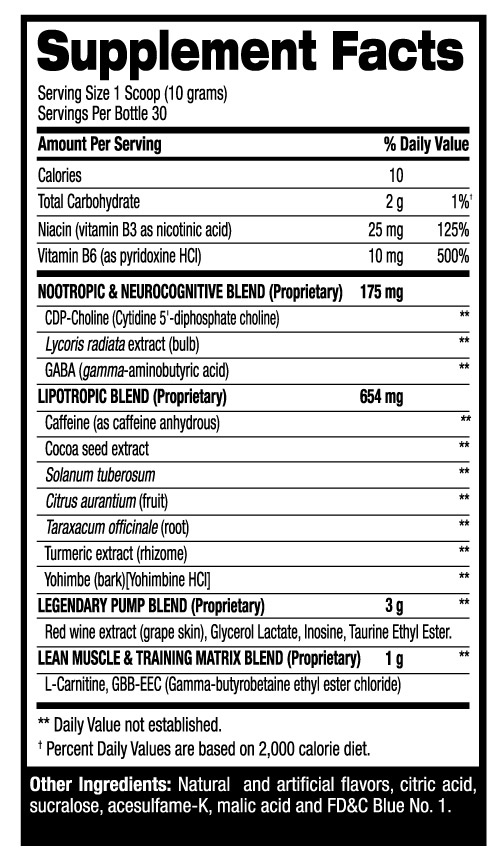 Supplement Facts

Serving Size 1 Scoop (10 grams)
Servings Per Bottle 30

| Amount Per Serving | | % Daily Value |
|---|---|---|
| Calories | 10 | |
| Total Carbohydrate | 2 g | 1%† |
| Niacin (vitamin B3 as nicotinic acid) | 25 mg | 125% |
| Vitamin B6 (as pyridoxine HCl) | 10 mg | 500% |
| NOOTROPIC & NEUROCOGNITIVE BLEND (Proprietary) | 175 mg | |
| CDP-Choline (Cytidine 5'-diphosphate choline) | | ** |
| Lycoris radiata extract (bulb) | | ** |
| GABA (gamma-aminobutyric acid) | | ** |
| LIPOTROPIC BLEND (Proprietary) | 654 mg | |
| Caffeine (as caffeine anhydrous) | | ** |
| Cocoa seed extract | | ** |
| Solanum tuberosum | | ** |
| Citrus aurantium (fruit) | | ** |
| Taraxacum officinale (root) | | ** |
| Turmeric extract (rhizome) | | ** |
| Yohimbe (bark)[Yohimbine HCl] | | ** |
| LEGENDARY PUMP BLEND (Proprietary) | 3 g | ** |
| Red wine extract (grape skin), Glycerol Lactate, Inosine, Taurine Ethyl Ester. | | |
| LEAN MUSCLE & TRAINING MATRIX BLEND (Proprietary) | 1 g | ** |
| L-Carnitine, GBB-EEC (Gamma-butyrobetaine ethyl ester chloride) | | |

** Daily Value not established.
† Percent Daily Values are based on 2,000 calorie diet.

Other Ingredients: Natural and artificial flavors, citric acid, sucralose, acesulfame-K, malic acid and FD&C Blue No. 1.